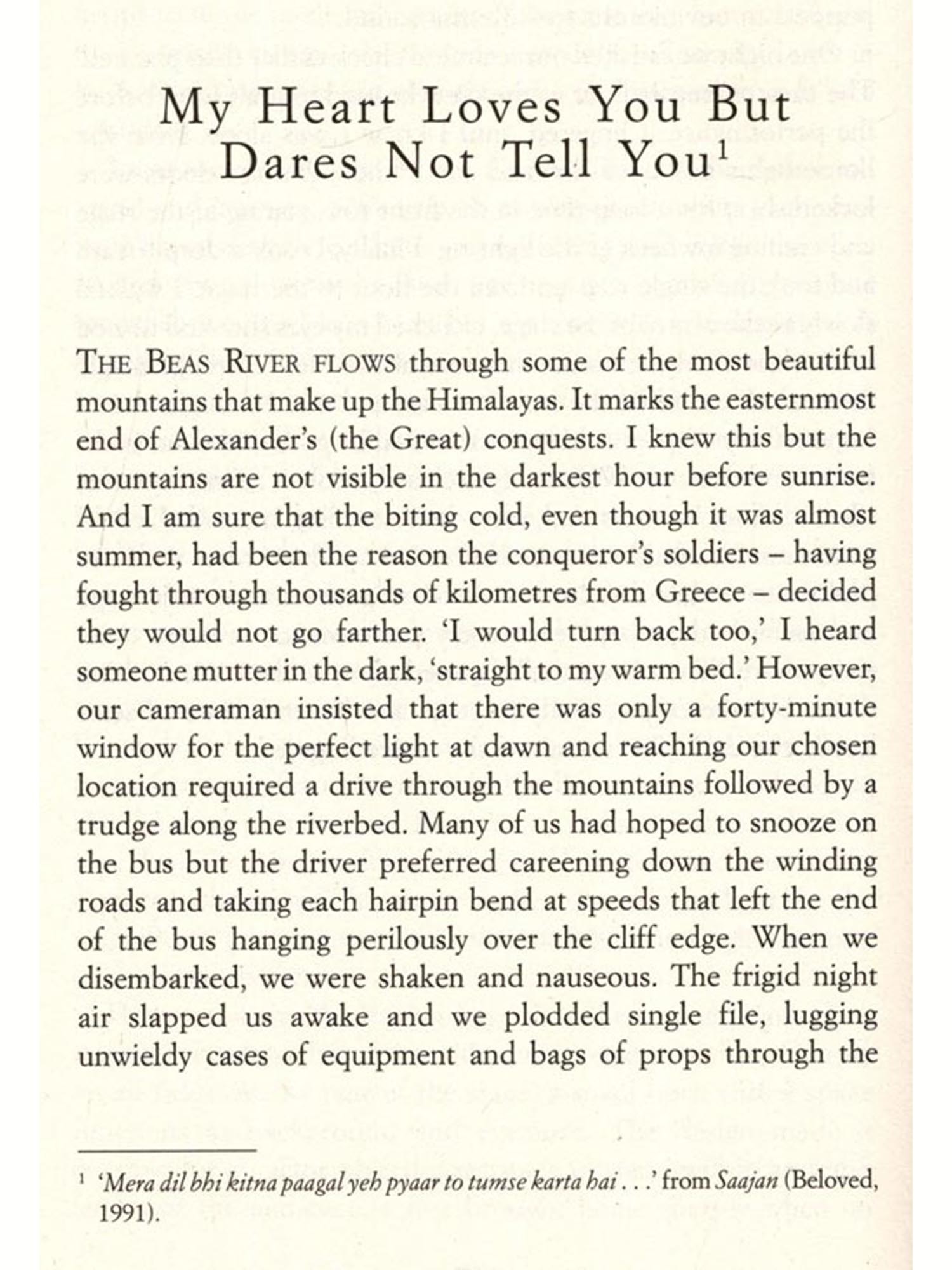 My Heart Loves You But Dares Not Tell You$^1$

THE BEAS RIVER FLOWS through some of the most beautiful mountains that make up the Himalayas. It marks the easternmost end of Alexander's (the Great) conquests. I knew this but the mountains are not visible in the darkest hour before sunrise. And I am sure that the biting cold, even though it was almost summer, had been the reason the conqueror's soldiers – having fought through thousands of kilometres from Greece – decided they would not go farther. 'I would turn back too,' I heard someone mutter in the dark, 'straight to my warm bed.' However, our cameraman insisted that there was only a forty-minute window for the perfect light at dawn and reaching our chosen location required a drive through the mountains followed by a trudge along the riverbed. Many of us had hoped to snooze on the bus but the driver preferred careening down the winding roads and taking each hairpin bend at speeds that left the end of the bus hanging perilously over the cliff edge. When we disembarked, we were shaken and nauseous. The frigid night air slapped us awake and we plodded single file, lugging unwieldy cases of equipment and bags of props through the

$^1$ 'Mera dil bhi kitna paagal yeh pyaar to tumse karta hai . . .' from Saajan (Beloved, 1991).